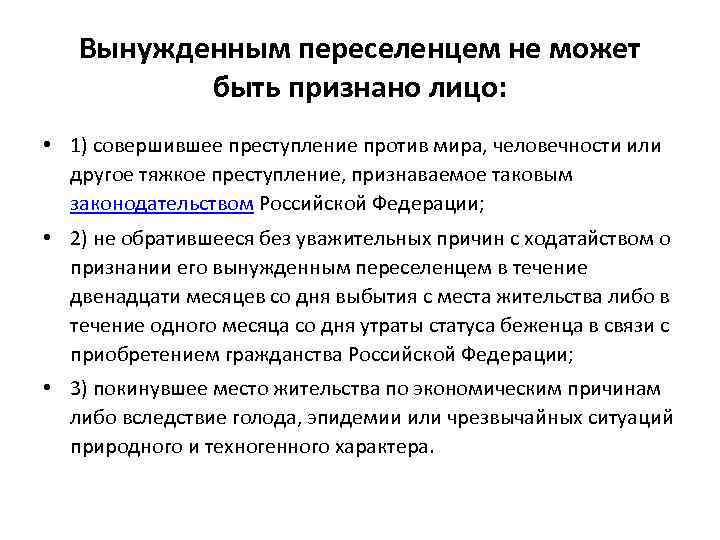 Вынужденным переселенцем не может быть признано лицо:

• 1) совершившее преступление против мира, человечности или другое тяжкое преступление, признаваемое таковым законодательством Российской Федерации;

• 2) не обратившееся без уважительных причин с ходатайством о признании его вынужденным переселенцем в течение двенадцати месяцев со дня выбытия с места жительства либо в течение одного месяца со дня утраты статуса беженца в связи с приобретением гражданства Российской Федерации;

• 3) покинувшее место жительства по экономическим причинам либо вследствие голода, эпидемии или чрезвычайных ситуаций природного и техногенного характера.